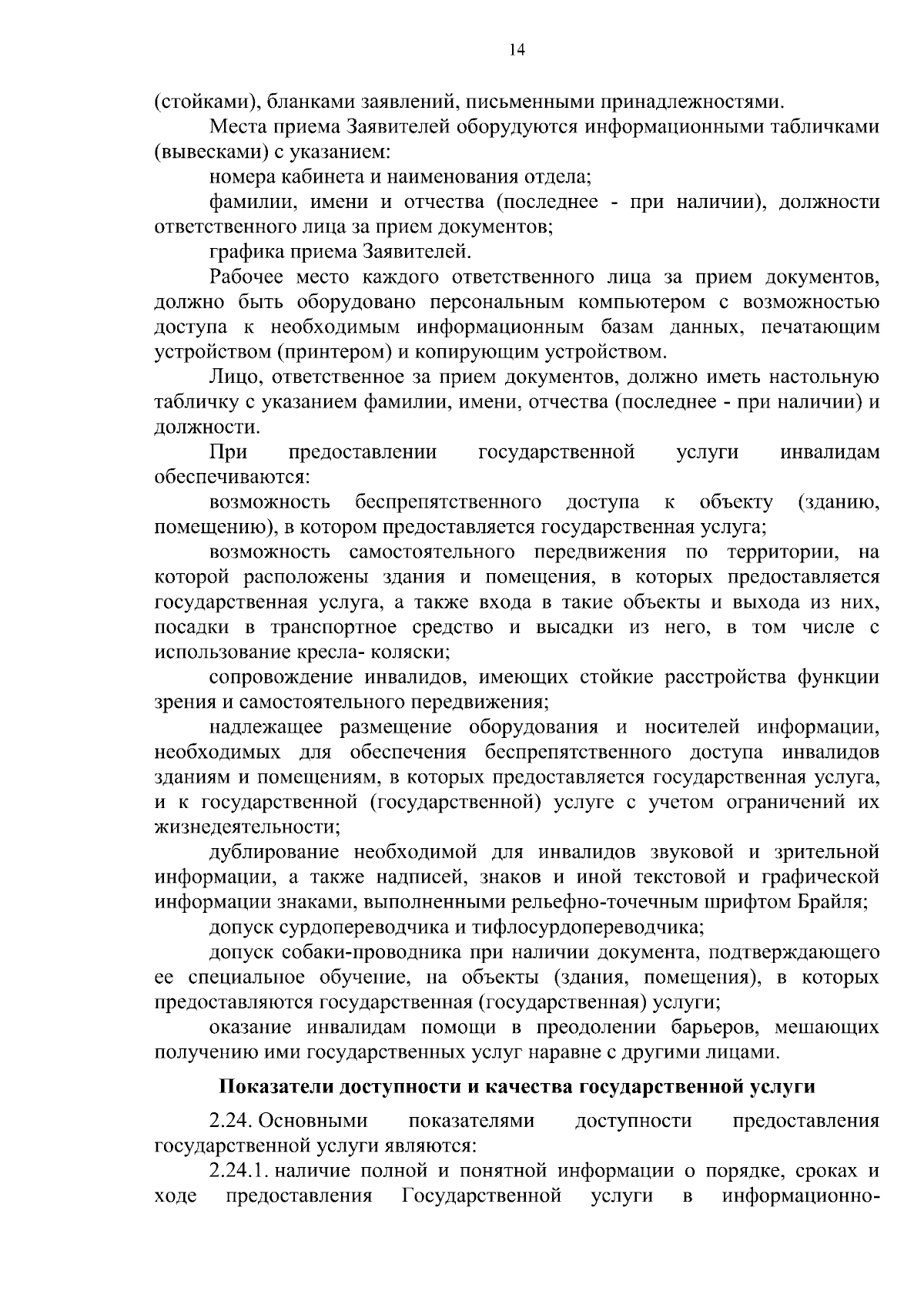 14

(стойками), бланками заявлений, письменными принадлежностями.

Места приема Заявителей оборудуются информационными табличками (вывесками) с указанием:

номера кабинета и наименования отдела;

фамилии, имени и отчества (последнее - при наличии), должности ответственного лица за прием документов;

графика приема Заявителей.

Рабочее место каждого ответственного лица за прием документов, должно быть оборудовано персональным компьютером с возможностью доступа к необходимым информационным базам данных, печатающим устройством (принтером) и копирующим устройством.

Лицо, ответственное за прием документов, должно иметь настольную табличку с указанием фамилии, имени, отчества (последнее - при наличии) и должности.

При предоставлении государственной услуги инвалидам обеспечиваются:

возможность беспрепятственного доступа к объекту (зданию, помещению), в котором предоставляется государственная услуга;

возможность самостоятельного передвижения по территории, на которой расположены здания и помещения, в которых предоставляется государственная услуга, а также входа в такие объекты и выхода из них, посадки в транспортное средство и высадки из него, в том числе с использование кресла- коляски;

сопровождение инвалидов, имеющих стойкие расстройства функции зрения и самостоятельного передвижения;

надлежащее размещение оборудования и носителей информации, необходимых для обеспечения беспрепятственного доступа инвалидов зданиям и помещениям, в которых предоставляется государственная услуга, и к государственной (государственной) услуге с учетом ограничений их жизнедеятельности;

дублирование необходимой для инвалидов звуковой и зрительной информации, а также надписей, знаков и иной текстовой и графической информации знаками, выполненными рельефно-точечным шрифтом Брайля;

допуск сурдопереводчика и тифлосурдопереводчика;

допуск собаки-проводника при наличии документа, подтверждающего ее специальное обучение, на объекты (здания, помещения), в которых предоставляются государственная (государственная) услуги;

оказание инвалидам помощи в преодолении барьеров, мешающих получению ими государственных услуг наравне с другими лицами.

Показатели доступности и качества государственной услуги

2.24. Основными показателями доступности предоставления государственной услуги являются:

2.24.1. наличие полной и понятной информации о порядке, сроках и ходе предоставления Государственной услуги в информационно-